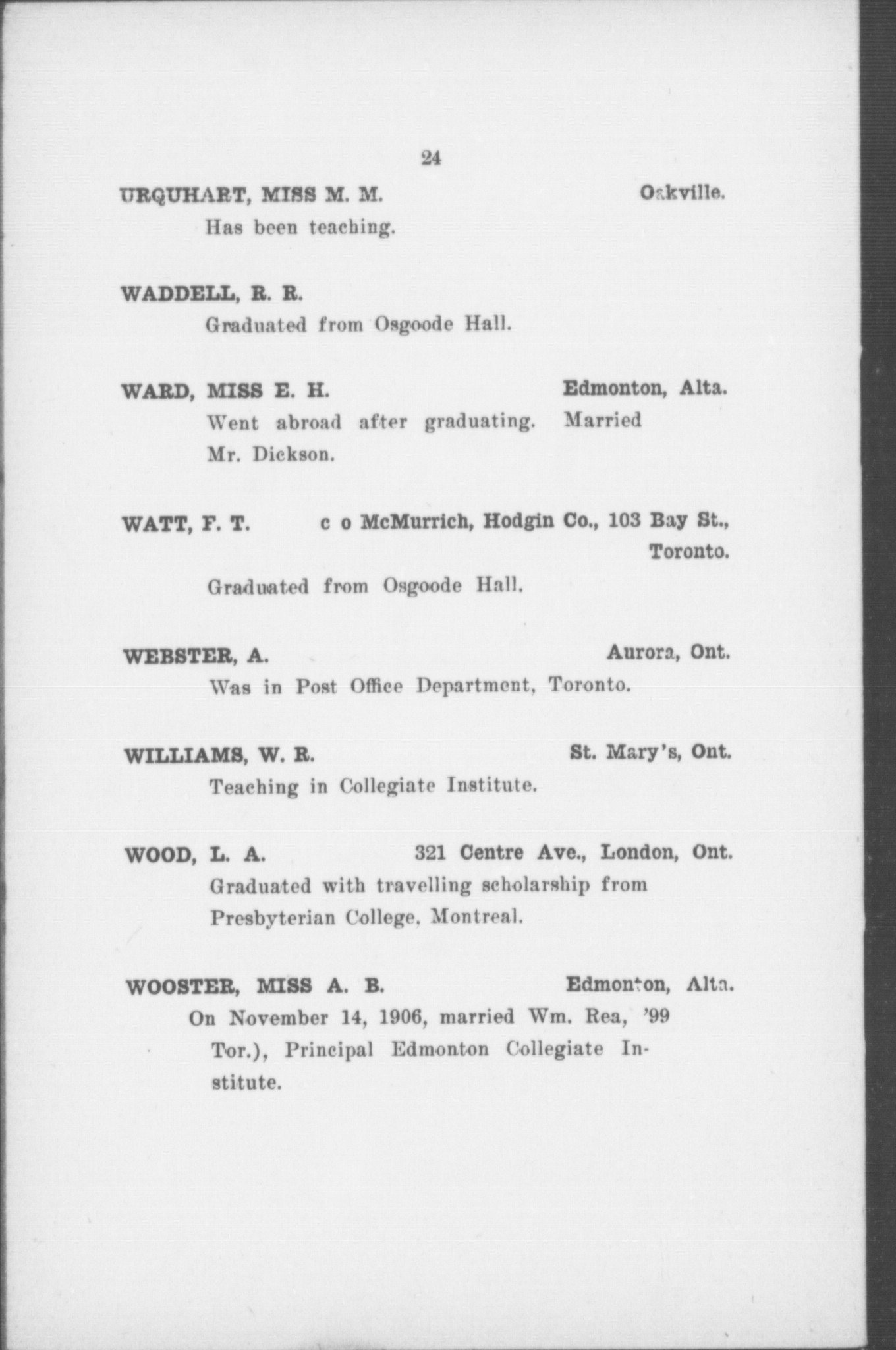 24

URQUHART, MISS M. M. Oakville.
Has been teaching.

WADDELL, R. R.
Graduated from Osgoode Hall.

WARD, MISS E. H. Edmonton, Alta.
Went abroad after graduating. Married Mr. Dickson.

WATT, F. T. c o McMurrich, Hodgin Co., 103 Bay St., Toronto.
Graduated from Osgoode Hall.

WEBSTER, A. Aurora, Ont.
Was in Post Office Department, Toronto.

WILLIAMS, W. R. St. Mary's, Ont.
Teaching in Collegiate Institute.

WOOD, L. A. 321 Centre Ave., London, Ont.
Graduated with travelling scholarship from Presbyterian College, Montreal.

WOOSTER, MISS A. B. Edmonton, Alta.
On November 14, 1906, married Wm. Rea, '99 Tor.), Principal Edmonton Collegiate Institute.